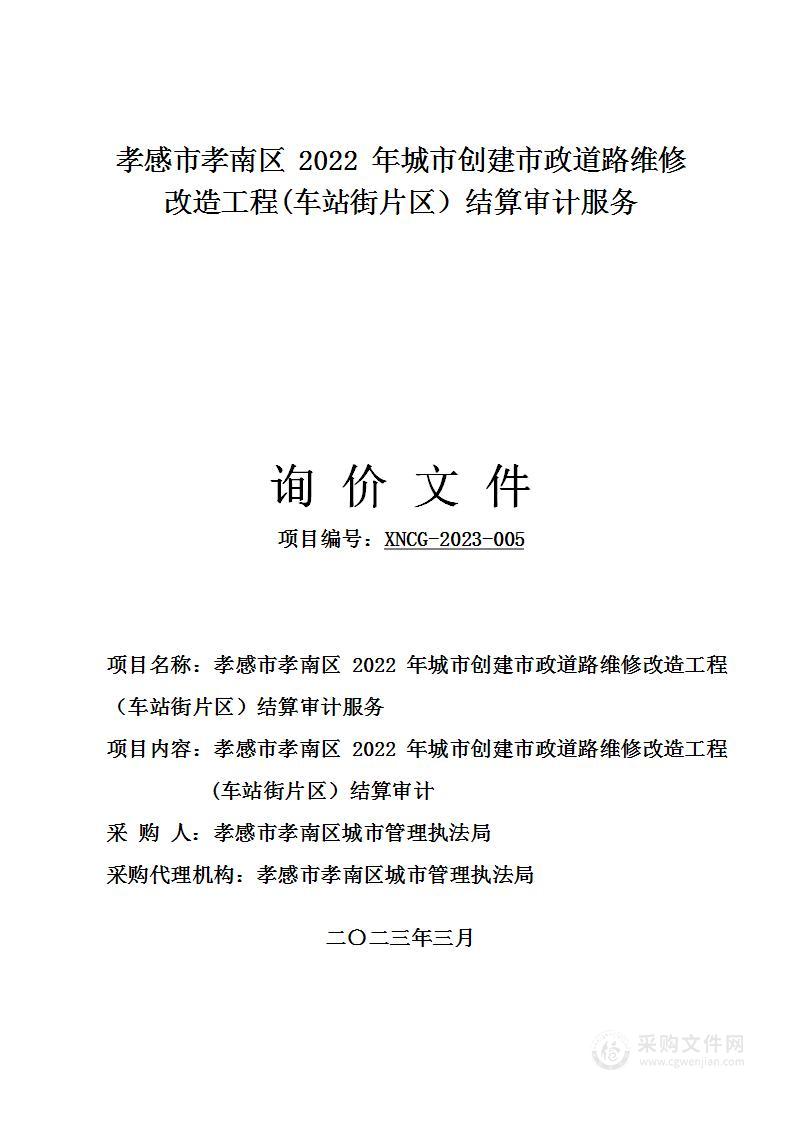 孝感市孝南区 2022 年城市创建市政道路维修改造工程(车站街片区）结算审计服务

询 价 文 件

项目编号：XNCG-2023-005

项目名称：孝感市孝南区 2022 年城市创建市政道路维修改造工程（车站街片区）结算审计服务

项目内容：孝感市孝南区 2022 年城市创建市政道路维修改造工程（车站街片区）结算审计

采 购 人：孝感市孝南区城市管理执法局

采购代理机构：孝感市孝南区城市管理执法局

二〇二三年三月

采购文件网
www.cgwenjian.com